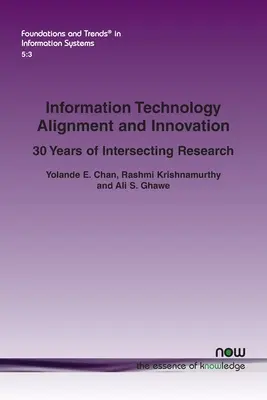 Foundations and Trends® in Information Systems
5:3

Information Technology Alignment and Innovation

30 Years of Intersecting Research

Yolande E. Chan, Rashmi Krishnamurthy and Ali S. Ghawe

now
the essence of knowledge